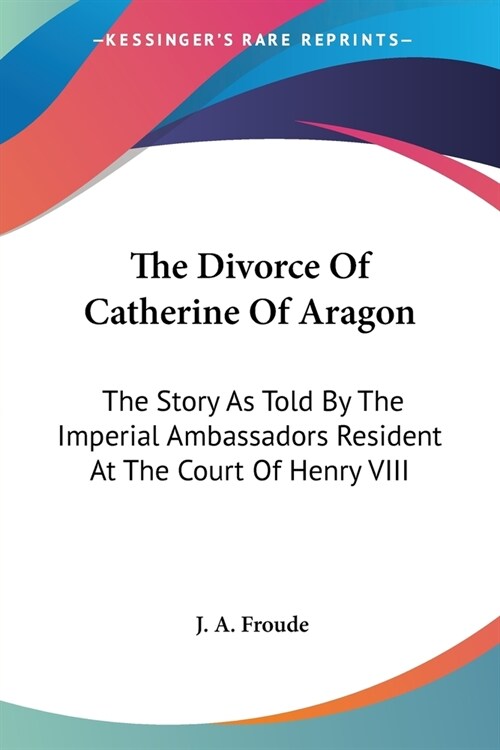 —KESSINGER'S RARE REPRINTS—

The Divorce Of Catherine Of Aragon

The Story As Told By The Imperial Ambassadors Resident At The Court Of Henry VIII

J. A. Froude